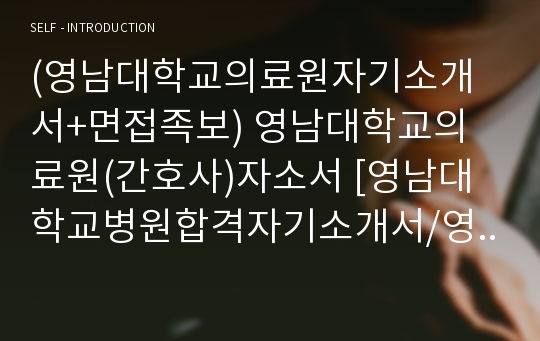 SELF - INTRODUCTION

(영남대학교의료원자기소개서+면접족보) 영남대학교의료원(간호사)자소서 [영남대학교병원합격자기소개서/영..